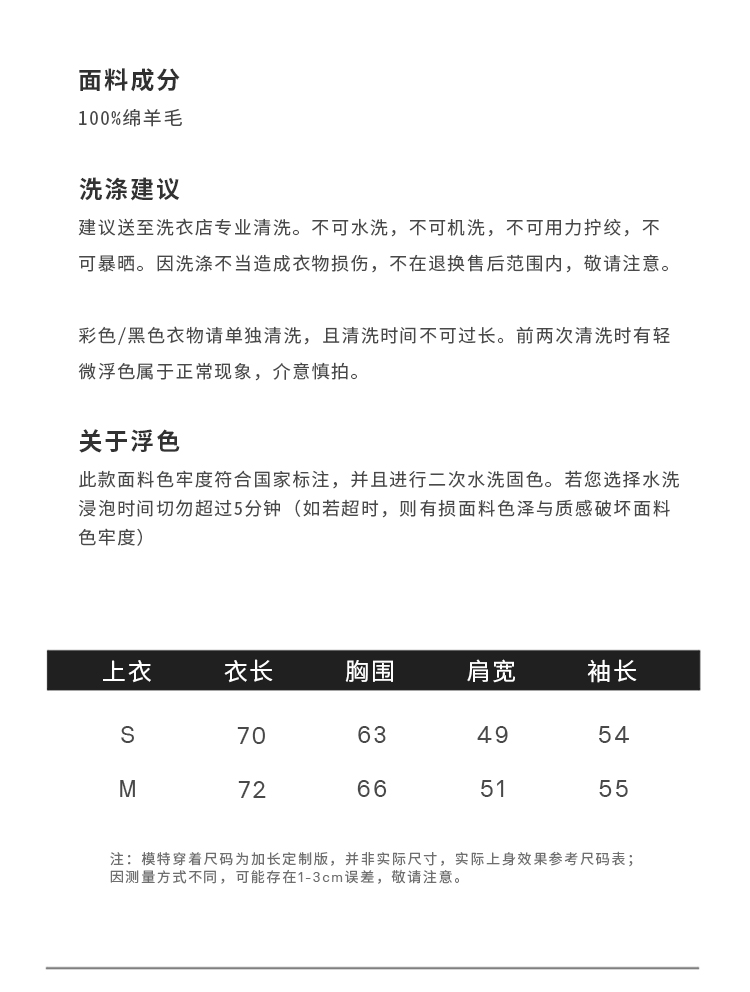 面料成分
100%绵羊毛

洗涤建议
建议送至洗衣店专业清洗。不可水洗，不可机洗，不可用力拧绞，不可暴晒。因洗涤不当造成衣物损伤，不在退换售后范围内，敬请注意。

彩色/黑色衣物请单独清洗，且清洗时间不可过长。前两次清洗时有轻微浮色属于正常现象，介意慎拍。

关于浮色
此款面料色牢度符合国家标注，并且进行二次水洗固色。若您选择水洗浸泡时间切勿超过5分钟（如若超时，则有损面料色泽与质感破坏面料色牢度）

| 上衣 | 衣长 | 胸围 | 肩宽 | 袖长 |
|---|---|---|---|---|
| S | 70 | 63 | 49 | 54 |
| M | 72 | 66 | 51 | 55 |

注：模特穿着尺码为加长定制版，并非实际尺寸，实际上身效果参考尺码表；因测量方式不同，可能存在1-3cm误差，敬请注意。